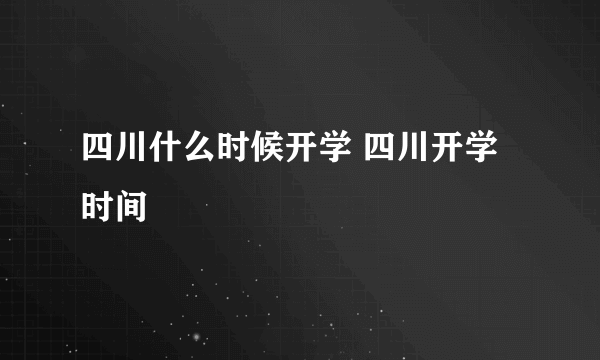 四川什么时候开学 四川开学时间